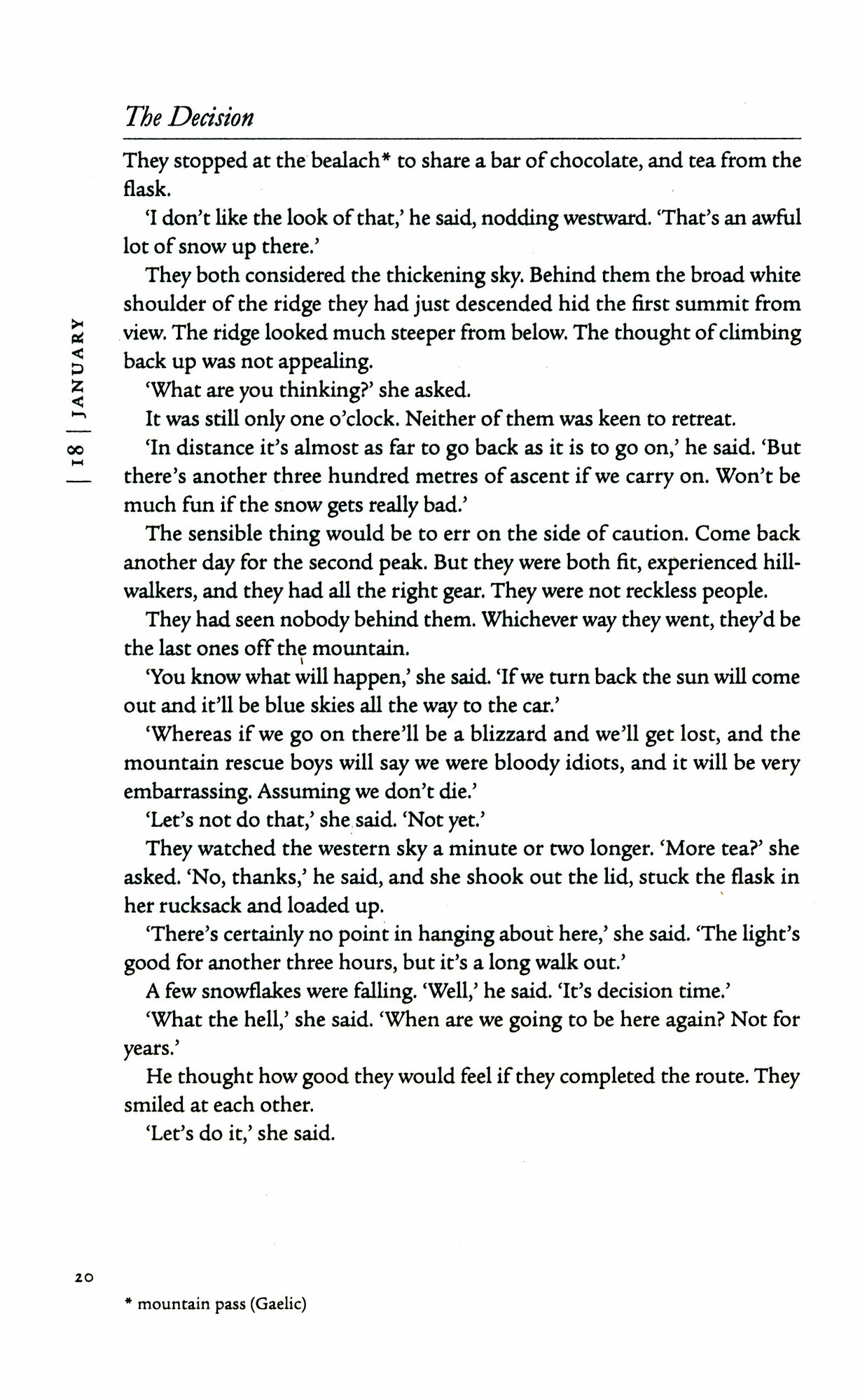 The Decision

They stopped at the bealach* to share a bar of chocolate, and tea from the flask.

'I don't like the look of that,' he said, nodding westward. 'That's an awful lot of snow up there.'

They both considered the thickening sky. Behind them the broad white shoulder of the ridge they had just descended hid the first summit from view. The ridge looked much steeper from below. The thought of climbing back up was not appealing.

'What are you thinking?' she asked.

It was still only one o'clock. Neither of them was keen to retreat.

'In distance it's almost as far to go back as it is to go on,' he said. 'But there's another three hundred metres of ascent if we carry on. Won't be much fun if the snow gets really bad.'

The sensible thing would be to err on the side of caution. Come back another day for the second peak. But they were both fit, experienced hillwalkers, and they had all the right gear. They were not reckless people.

They had seen nobody behind them. Whichever way they went, they'd be the last ones off the mountain.

'You know what will happen,' she said. 'If we turn back the sun will come out and it'll be blue skies all the way to the car.'

'Whereas if we go on there'll be a blizzard and we'll get lost, and the mountain rescue boys will say we were bloody idiots, and it will be very embarrassing. Assuming we don't die.'

'Let's not do that,' she said. 'Not yet.'

They watched the western sky a minute or two longer. 'More tea?' she asked. 'No, thanks,' he said, and she shook out the lid, stuck the flask in her rucksack and loaded up.

'There's certainly no point in hanging about here,' she said. 'The light's good for another three hours, but it's a long walk out.'

A few snowflakes were falling. 'Well,' he said. 'It's decision time.'

'What the hell,' she said. 'When are we going to be here again? Not for years.'

He thought how good they would feel if they completed the route. They smiled at each other.

'Let's do it,' she said.

18 | JANUARY

20

* mountain pass (Gaelic)